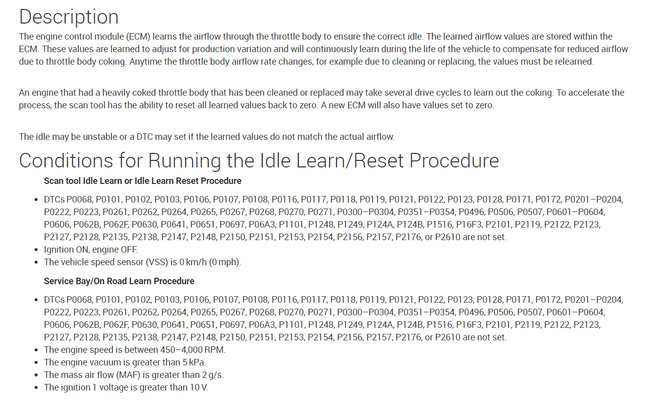 Description

The engine control module (ECM) learns the airflow through the throttle body to ensure the correct idle. The learned airflow values are stored within the ECM. These values are learned to adjust for production variation and will continuously learn during the life of the vehicle to compensate for reduced airflow due to throttle body coking. Anytime the throttle body airflow rate changes, for example due to cleaning or replacing, the values must be relearned.

An engine that had a heavily coked throttle body that has been cleaned or replaced may take several drive cycles to learn out the coking. To accelerate the process, the scan tool has the ability to reset all learned values back to zero. A new ECM will also have values set to zero.

The idle may be unstable or a DTC may set if the learned values do not match the actual airflow.

Conditions for Running the Idle Learn/Reset Procedure

Scan tool Idle Learn or Idle Learn Reset Procedure

• DTCs P0068, P0101, P0102, P0103, P0106, P0107, P0108, P0116, P0117, P0118, P0119, P0121, P0122, P0123, P0128, P0171, P0172, P0201–P0204, P0222, P0223, P0261, P0262, P0264, P0265, P0267, P0268, P0270, P0271, P0300–P0304, P0351–P0354, P0496, P0506, P0507, P0601–P0604, P0606, P062B, P062F, P0630, P0641, P0651, P0697, P06A3, P1101, P1248, P1249, P124A, P124B, P1516, P16F3, P2101, P2119, P2122, P2123, P2127, P2128, P2135, P2138, P2147, P2148, P2150, P2151, P2153, P2154, P2156, P2157, P2176, or P2610 are not set.
• Ignition ON, engine OFF.
• The vehicle speed sensor (VSS) is 0 km/h (0 mph).

Service Bay/On Road Learn Procedure

• DTCs P0068, P0101, P0102, P0103, P0106, P0107, P0108, P0116, P0117, P0118, P0119, P0121, P0122, P0123, P0128, P0171, P0172, P0201–P0204, P0222, P0223, P0261, P0262, P0264, P0265, P0267, P0268, P0270, P0271, P0300–P0304, P0351–P0354, P0496, P0506, P0507, P0601–P0604, P0606, P062B, P062F, P0630, P0641, P0651, P0697, P06A3, P1101, P1248, P1249, P124A, P124B, P1516, P16F3, P2101, P2119, P2122, P2123, P2127, P2128, P2135, P2138, P2147, P2148, P2150, P2151, P2153, P2154, P2156, P2157, P2176, or P2610 are not set.
• The engine speed is between 450–4,000 RPM.
• The engine vacuum is greater than 5 kPa.
• The mass air flow (MAF) is greater than 2 g/s.
• The ignition 1 voltage is greater than 10 V.